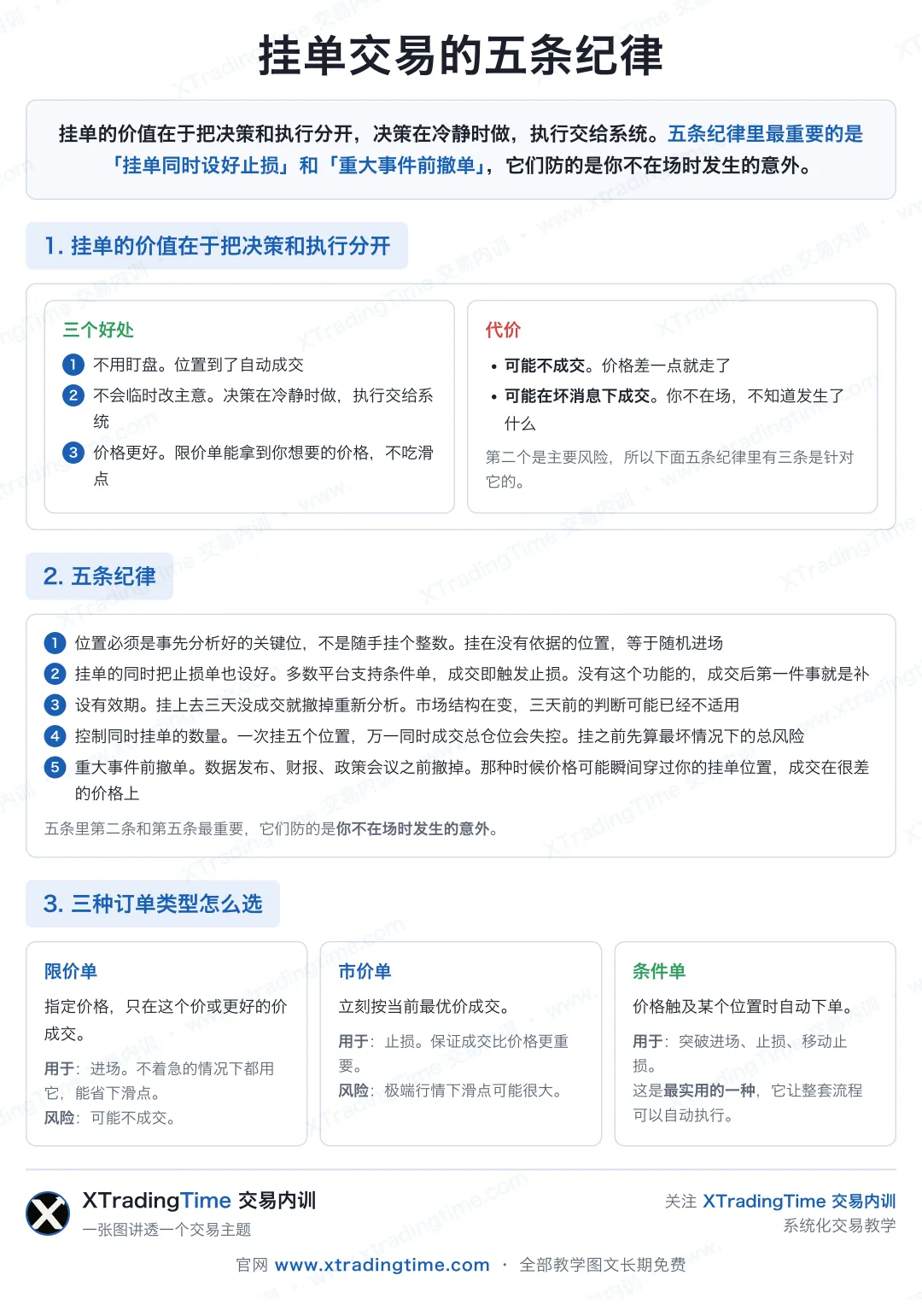 挂单交易的五条纪律

挂单的价值在于把决策和执行分开，决策在冷静时做，执行交给系统。五条纪律里最重要的是「挂单同时设好止损」和「重大事件前撤单」，它们防的是你不在场时发生的意外。

1. 挂单的价值在于把决策和执行分开

三个好处

1 不用盯盘。位置到了自动成交

2 不会临时改主意。决策在冷静时做，执行交给系统

3 价格更好。限价单能拿到你想要的价格，不吃滑点

代价

• 可能不成交。价格差一点就走了

• 可能在坏消息下成交。你不在场，不知道发生了什么

第二个是主要风险，所以下面五条纪律里有三条是针对它的。

2. 五条纪律

1 位置必须是事先分析好的关键位，不是随手挂个整数。挂在没有依据的位置，等于随机进场

2 挂单的同时把止损单也设好。多数平台支持条件单，成交即触发止损。没有这个功能的，成交后第一件事就是补

3 设有效期。挂上去三天没成交就撤掉重新分析。市场结构在变，三天前的判断可能已经不适用

4 控制同时挂单的数量。一次挂五个位置，万一同时成交总仓位会失控。挂之前先算最坏情况下的总风险

5 重大事件前撤单。数据发布、财报、政策会议之前撤掉。那种时候价格可能瞬间穿过你的挂单位置，成交在很差的价格上

五条里第二条和第五条最重要，它们防的是你不在场时发生的意外。

3. 三种订单类型怎么选

限价单

指定价格，只在这个价或更好的价成交。

用于：进场。不着急的情况下都用它，能省下滑点。
风险：可能不成交。

市价单

立刻按当前最优价成交。

用于：止损。保证成交比价格更重要。
风险：极端行情下滑点可能很大。

条件单

价格触及某个位置时自动下单。

用于：突破进场、止损、移动止损。
这是最实用的一种，它让整套流程可以自动执行。

XTradingTime 交易内训
一张图讲透一个交易主题

关注 XTradingTime 交易内训
系统化交易教学

官网 www.xtradingtime.com · 全部教学图文长期免费